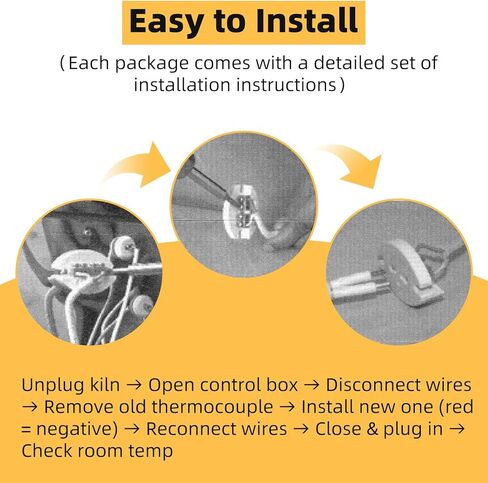 Easy to Install

（Each package comes with a detailed set of installation instructions）

Unplug kiln → Open control box → Disconnect wires → Remove old thermocouple → Install new one (red = negative) → Reconnect wires → Close & plug in → Check room temp